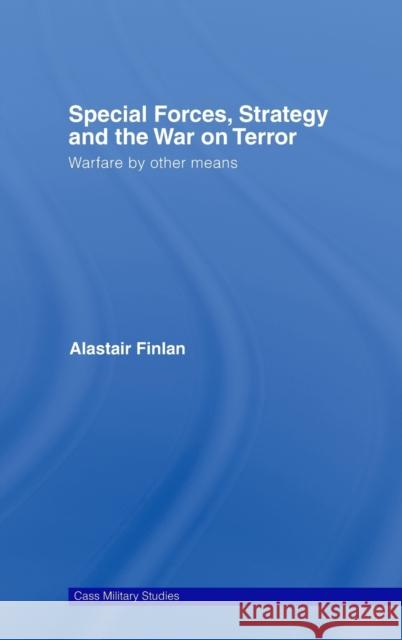 Special Forces, Strategy and the War on Terror

Warfare by other means

Alastair Finlan

Cass Military Studies